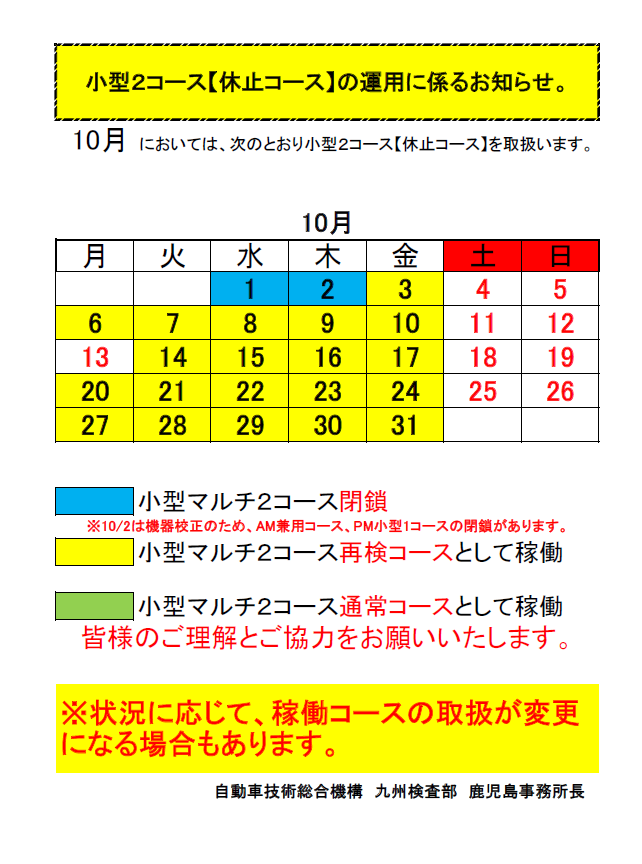 小型2コース【休止コース】の運用に係るお知らせ。

10月 においては、次のとおり小型2コース【休止コース】を取扱います。

10月

| 月 | 火 | 水 | 木 | 金 | 土 | 日 |
|---|---|---|---|---|---|---|
| | | 1 | 2 | 3 | 4 | 5 |
| 6 | 7 | 8 | 9 | 10 | 11 | 12 |
| 13 | 14 | 15 | 16 | 17 | 18 | 19 |
| 20 | 21 | 22 | 23 | 24 | 25 | 26 |
| 27 | 28 | 29 | 30 | 31 | | |

小型マルチ2コース閉鎖
※10/2は機器校正のため、AM兼用コース、PM小型1コースの閉鎖があります。

小型マルチ2コース再検コースとして稼働

小型マルチ2コース通常コースとして稼働

皆様のご理解とご協力をお願いいたします。

※状況に応じて、稼働コースの取扱が変更になる場合もあります。

自動車技術総合機構 九州検査部 鹿児島事務所長